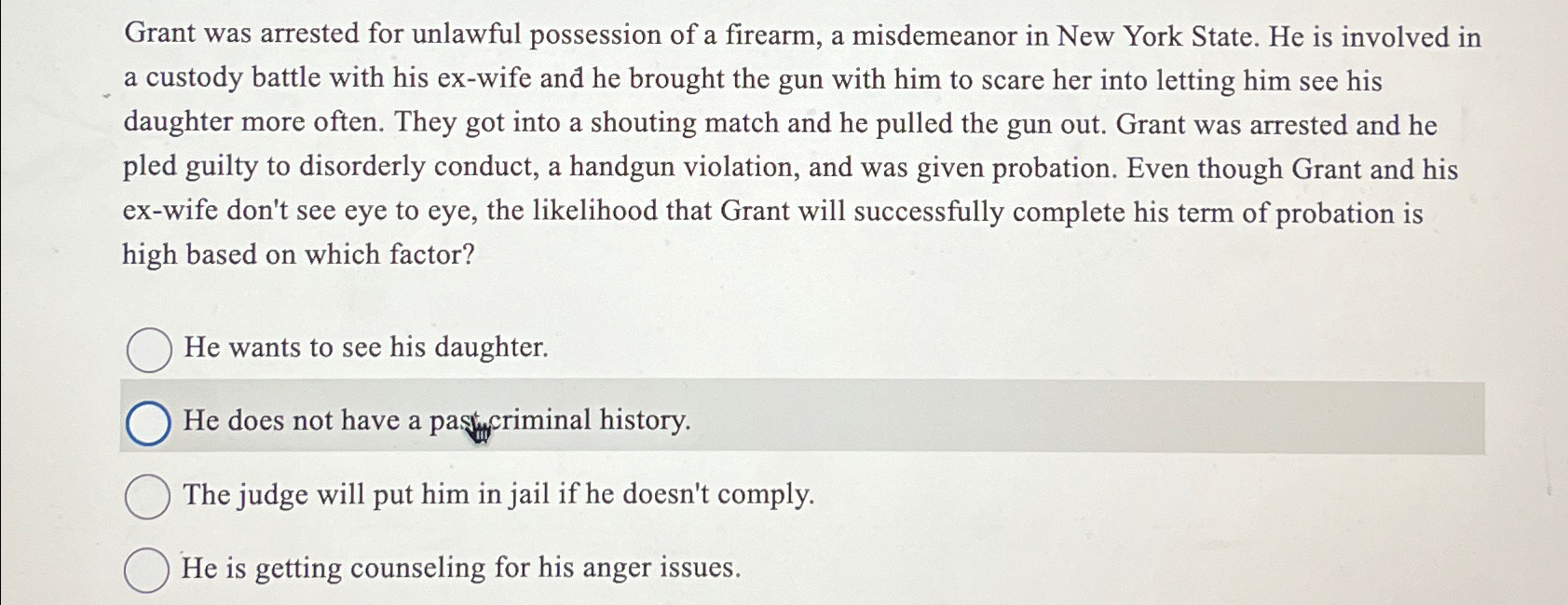 Grant was arrested for unlawful possession of a firearm, a misdemeanor in New York State. He is involved in a custody battle with his ex-wife and he brought the gun with him to scare her into letting him see his daughter more often. They got into a shouting match and he pulled the gun out. Grant was arrested and he pled guilty to disorderly conduct, a handgun violation, and was given probation. Even though Grant and his ex-wife don't see eye to eye, the likelihood that Grant will successfully complete his term of probation is high based on which factor?

He wants to see his daughter.

He does not have a past criminal history.

The judge will put him in jail if he doesn't comply.

He is getting counseling for his anger issues.